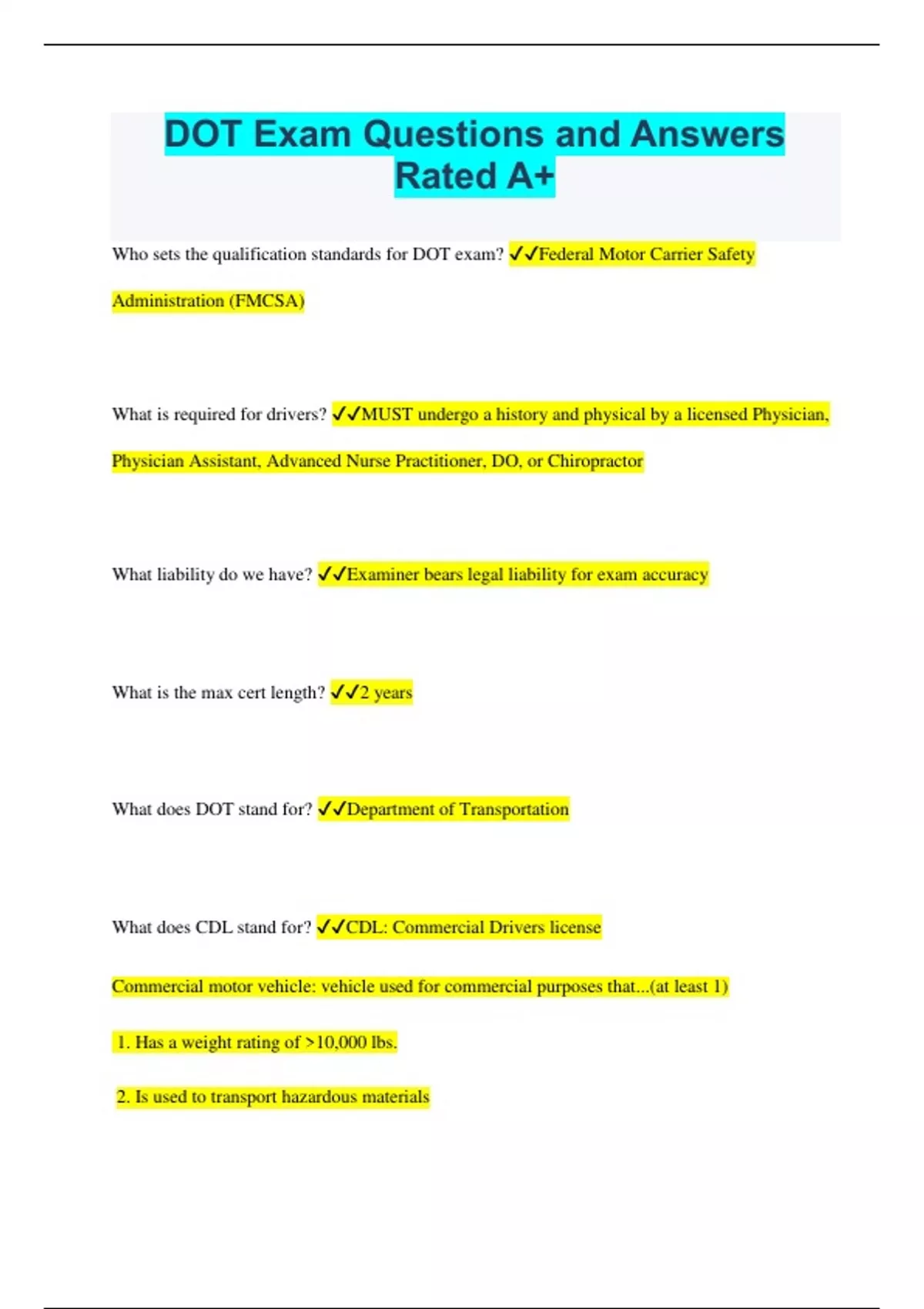 DOT Exam Questions and Answers Rated A+

Who sets the qualification standards for DOT exam? ✓✓Federal Motor Carrier Safety Administration (FMCSA)

What is required for drivers? ✓✓MUST undergo a history and physical by a licensed Physician, Physician Assistant, Advanced Nurse Practitioner, DO, or Chiropractor

What liability do we have? ✓✓Examiner bears legal liability for exam accuracy

What is the max cert length? ✓✓2 years

What does DOT stand for? ✓✓Department of Transportation

What does CDL stand for? ✓✓CDL: Commercial Drivers license

Commercial motor vehicle: vehicle used for commercial purposes that...(at least 1)

1. Has a weight rating of >10,000 lbs.

2. Is used to transport hazardous materials